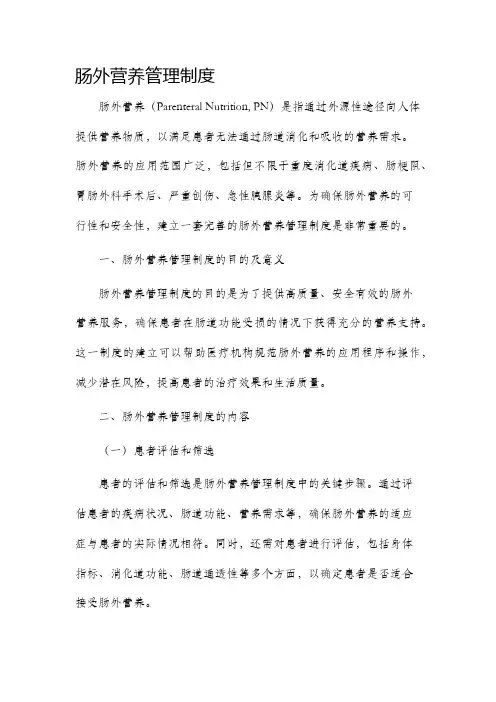 肠外营养管理制度

肠外营养（Parenteral Nutrition, PN）是指通过外源性途径向人体提供营养物质，以满足患者无法通过肠道消化和吸收的营养需求。肠外营养的应用范围广泛，包括但不限于重度消化道疾病、肠梗阻、胃肠外科手术后、严重创伤、急性胰腺炎等。为确保肠外营养的可行性和安全性，建立一套完善的肠外营养管理制度是非常重要的。

一、肠外营养管理制度的目的及意义

肠外营养管理制度的目的是为了提供高质量、安全有效的肠外营养服务，确保患者在肠道功能受损的情况下获得充分的营养支持。这一制度的建立可以帮助医疗机构规范肠外营养的应用程序和操作，减少潜在风险，提高患者的治疗效果和生活质量。

二、肠外营养管理制度的内容

（一）患者评估和筛选

患者的评估和筛选是肠外营养管理制度中的关键步骤。通过评估患者的疾病状况、肠道功能、营养需求等，确保肠外营养的适应症与患者的实际情况相符。同时，还需对患者进行评估，包括身体指标、消化道功能、肠道通透性等多个方面，以确定患者是否适合接受肠外营养。